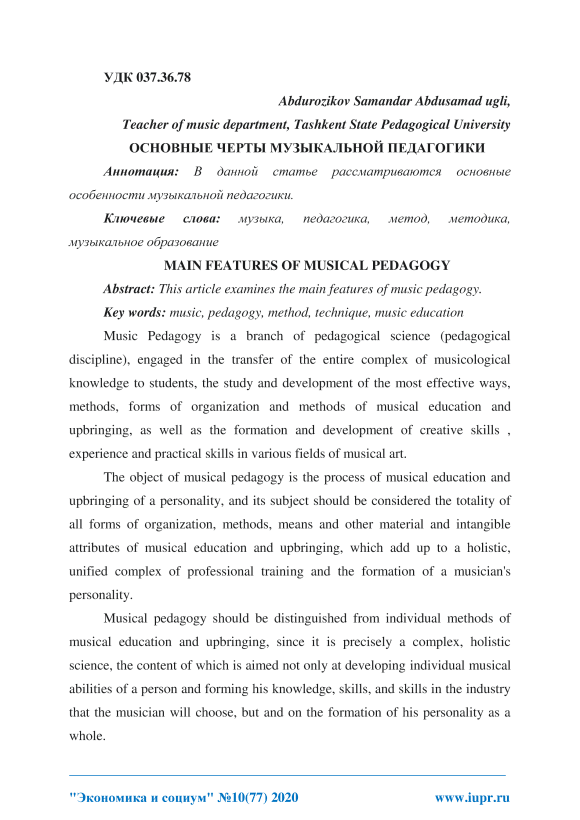 УДК 037.36.78

Abdurozikov Samandar Abdusamad ugli,

Teacher of music department, Tashkent State Pedagogical University

ОСНОВНЫЕ ЧЕРТЫ МУЗЫКАЛЬНОЙ ПЕДАГОГИКИ

Аннотация: В данной статье рассматриваются основные особенности музыкальной педагогики.

Ключевые слова: музыка, педагогика, метод, методика, музыкальное образование

MAIN FEATURES OF MUSICAL PEDAGOGY

Abstract: This article examines the main features of music pedagogy.

Key words: music, pedagogy, method, technique, music education

Music Pedagogy is a branch of pedagogical science (pedagogical discipline), engaged in the transfer of the entire complex of musicological knowledge to students, the study and development of the most effective ways, methods, forms of organization and methods of musical education and upbringing, as well as the formation and development of creative skills , experience and practical skills in various fields of musical art.

The object of musical pedagogy is the process of musical education and upbringing of a personality, and its subject should be considered the totality of all forms of organization, methods, means and other material and intangible attributes of musical education and upbringing, which add up to a holistic, unified complex of professional training and the formation of a musician's personality.

Musical pedagogy should be distinguished from individual methods of musical education and upbringing, since it is precisely a complex, holistic science, the content of which is aimed not only at developing individual musical abilities of a person and forming his knowledge, skills, and skills in the industry that the musician will choose, but and on the formation of his personality as a whole.

"Экономика и социум" №10(77) 2020 www.iupr.ru